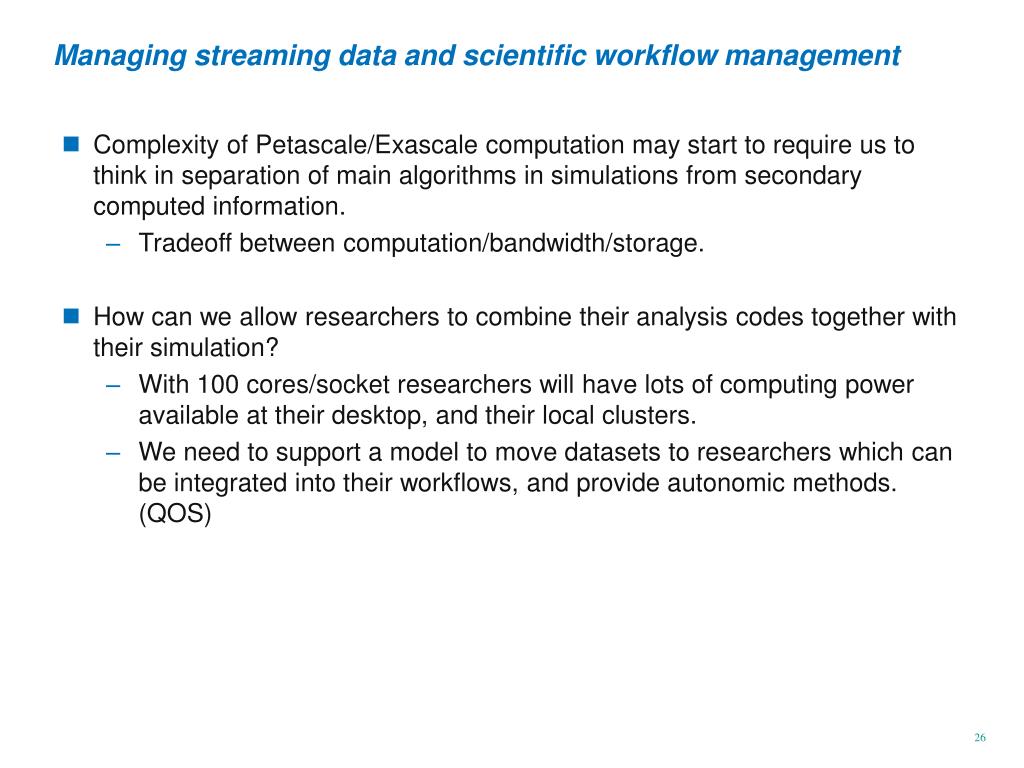 Managing streaming data and scientific workflow management

Complexity of Petascale/Exascale computation may start to require us to think in separation of main algorithms in simulations from secondary computed information.

– Tradeoff between computation/bandwidth/storage.

How can we allow researchers to combine their analysis codes together with their simulation?

– With 100 cores/socket researchers will have lots of computing power available at their desktop, and their local clusters.

– We need to support a model to move datasets to researchers which can be integrated into their workflows, and provide autonomic methods. (QOS)

26